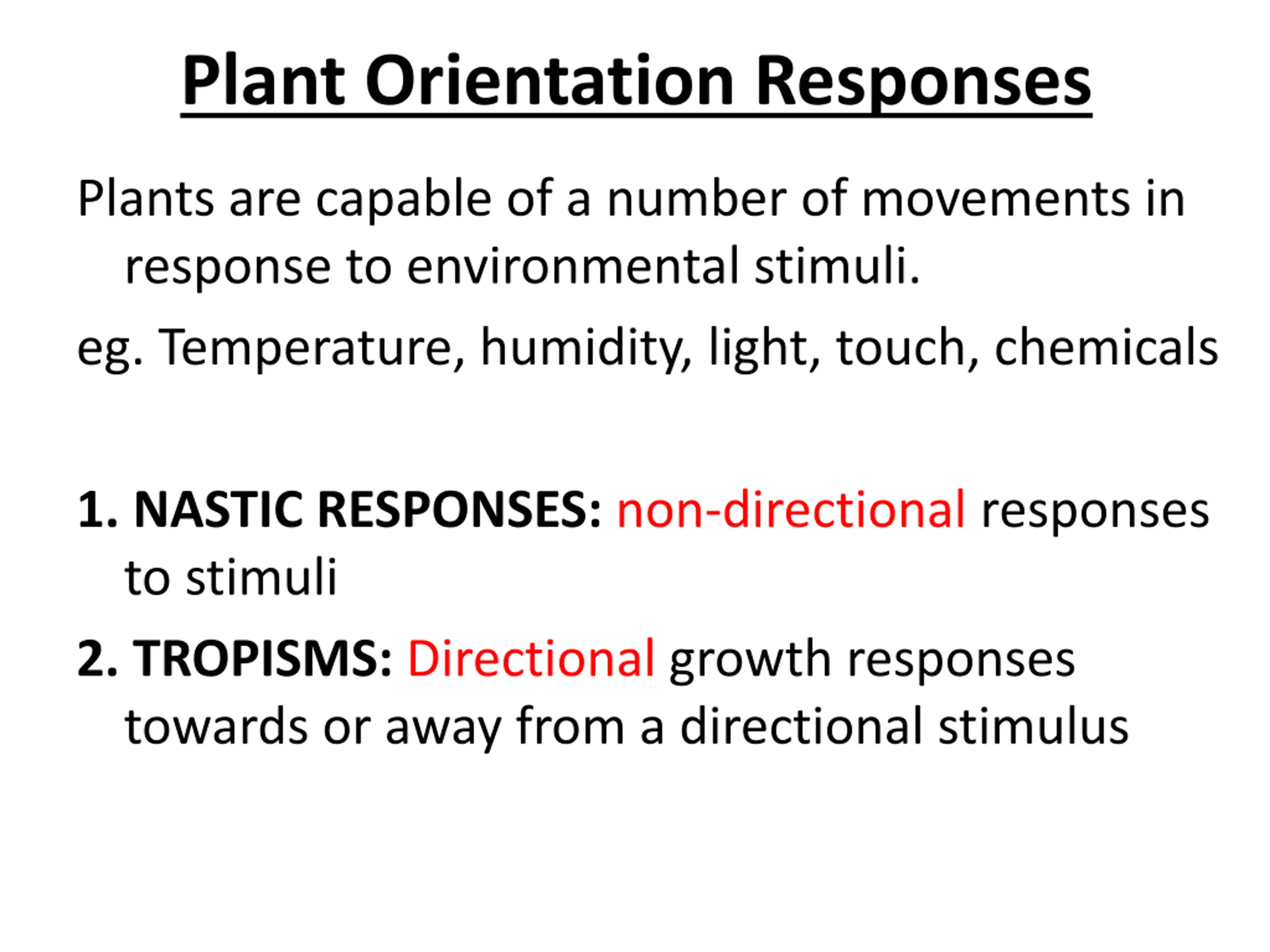 Plant Orientation Responses

Plants are capable of a number of movements in response to environmental stimuli.

eg. Temperature, humidity, light, touch, chemicals

1. NASTIC RESPONSES: non-directional responses to stimuli

2. TROPISMS: Directional growth responses towards or away from a directional stimulus